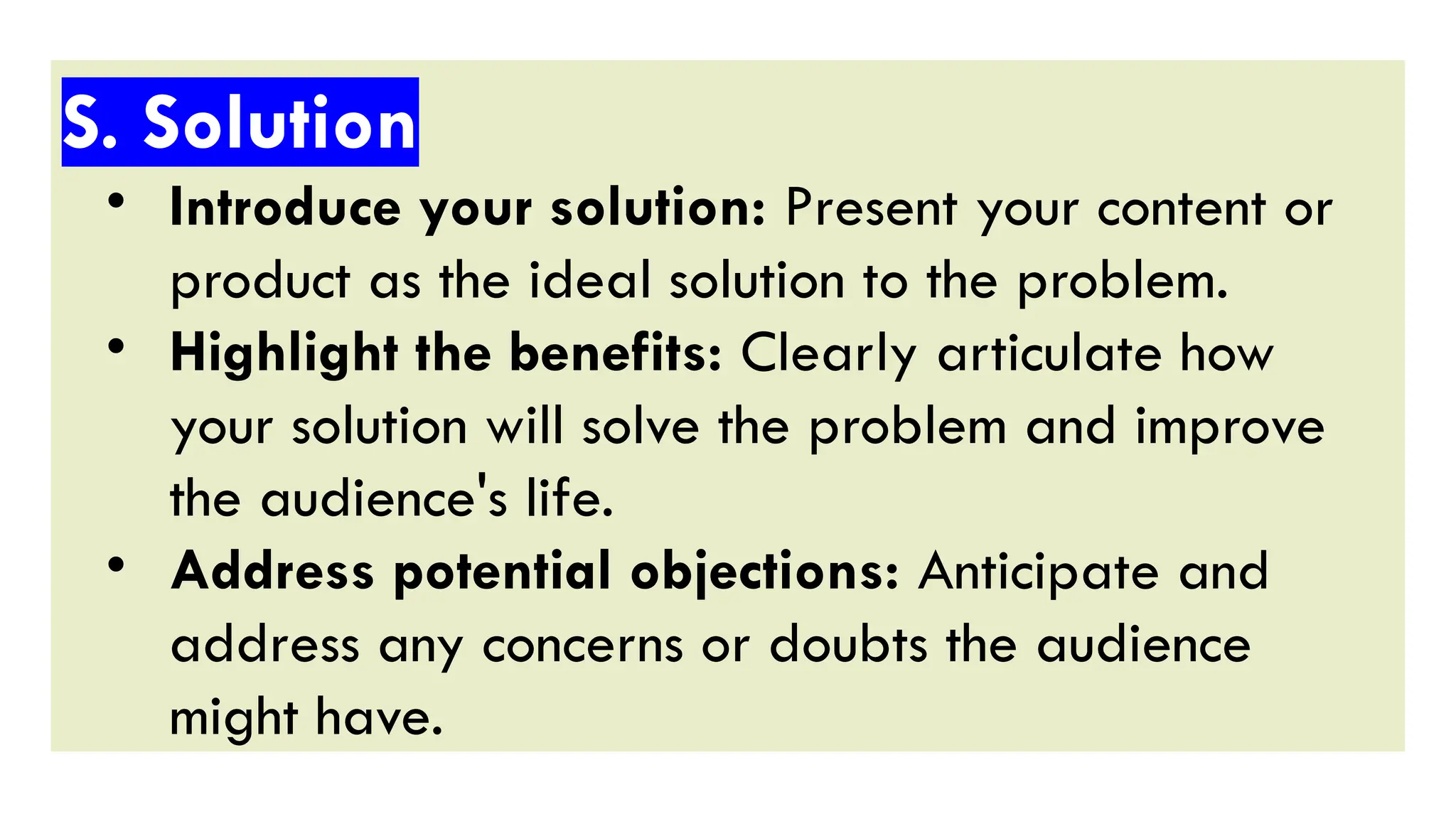 S. Solution

• Introduce your solution: Present your content or product as the ideal solution to the problem.
• Highlight the benefits: Clearly articulate how your solution will solve the problem and improve the audience's life.
• Address potential objections: Anticipate and address any concerns or doubts the audience might have.